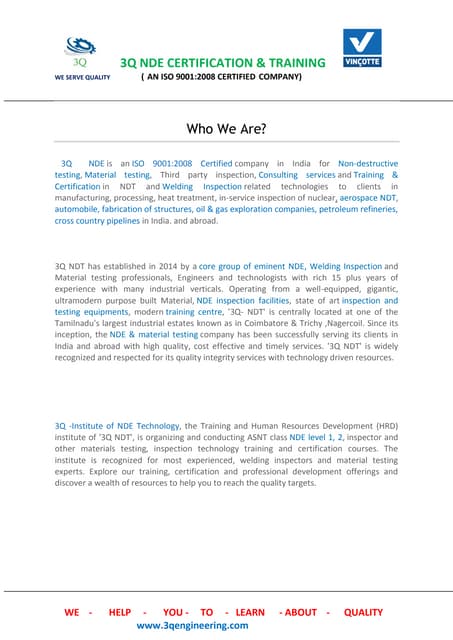 3Q
WE SERVE QUALITY

3Q NDE CERTIFICATION & TRAINING
( AN ISO 9001:2008 CERTIFIED COMPANY)

VINÇOTTE

Who We Are?

3Q NDE is an ISO 9001:2008 Certified company in India for Non-destructive testing, Material testing, Third party inspection, Consulting services and Training & Certification in NDT and Welding Inspection related technologies to clients in manufacturing, processing, heat treatment, in-service inspection of nuclear, aerospace NDT, automobile, fabrication of structures, oil & gas exploration companies, petroleum refineries, cross country pipelines in India. and abroad.

3Q NDT has established in 2014 by a core group of eminent NDE, Welding Inspection and Material testing professionals, Engineers and technologists with rich 15 plus years of experience with many industrial verticals. Operating from a well-equipped, gigantic, ultramodern purpose built Material, NDE inspection facilities, state of art inspection and testing equipments, modern training centre, '3Q- NDT' is centrally located at one of the Tamilnadu's largest industrial estates known as in Coimbatore & Trichy ,Nagercoil. Since its inception, the NDE & material testing company has been successfully serving its clients in India and abroad with high quality, cost effective and timely services. '3Q NDT' is widely recognized and respected for its quality integrity services with technology driven resources.

3Q -Institute of NDE Technology, the Training and Human Resources Development (HRD) institute of '3Q NDT', is organizing and conducting ASNT class NDE level 1, 2, inspector and other materials testing, inspection technology training and certification courses. The institute is recognized for most experienced, welding inspectors and material testing experts. Explore our training, certification and professional development offerings and discover a wealth of resources to help you to reach the quality targets.

WE - HELP - YOU - TO - LEARN - ABOUT - QUALITY
www.3qengineering.com